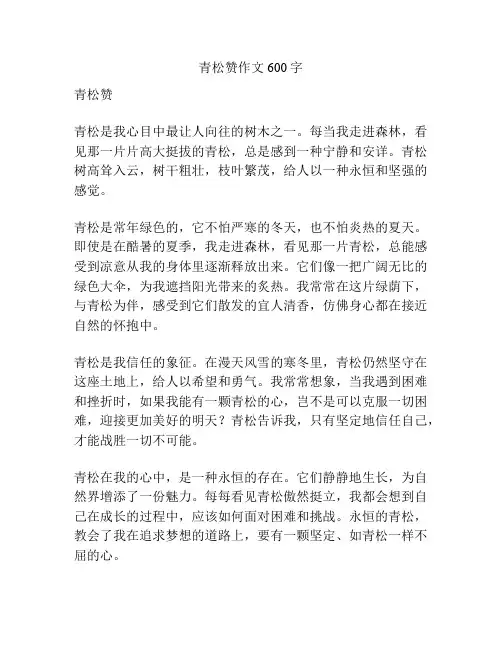 青松赞作文 600 字

青松赞

青松是我心目中最让人向往的树木之一。每当我走进森林，看见那一片片高大挺拔的青松，总是感到一种宁静和安详。青松树高耸入云，树干粗壮，枝叶繁茂，给人以一种永恒和坚强的感觉。

青松是常年绿色的，它不怕严寒的冬天，也不怕炎热的夏天。即使是在酷暑的夏季，我走进森林，看见那一片青松，总能感受到凉意从我的身体里逐渐释放出来。它们像一把广阔无比的绿色大伞，为我遮挡阳光带来的炙热。我常常在这片绿荫下，与青松为伴，感受到它们散发的宜人清香，仿佛身心都在接近自然的怀抱中。

青松是我信任的象征。在漫天风雪的寒冬里，青松仍然坚守在这座土地上，给人以希望和勇气。我常常想象，当我遇到困难和挫折时，如果我能有一颗青松的心，岂不是可以克服一切困难，迎接更加美好的明天？青松告诉我，只有坚定地信任自己，才能战胜一切不可能。

青松在我的心中，是一种永恒的存在。它们静静地生长，为自然界增添了一份魅力。每每看见青松傲然挺立，我都会想到自己在成长的过程中，应该如何面对困难和挑战。永恒的青松，教会了我在追求梦想的道路上，要有一颗坚定、如青松一样不屈的心。